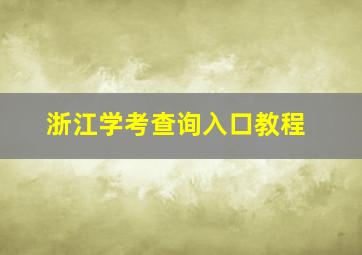 浙江学考查询入口教程